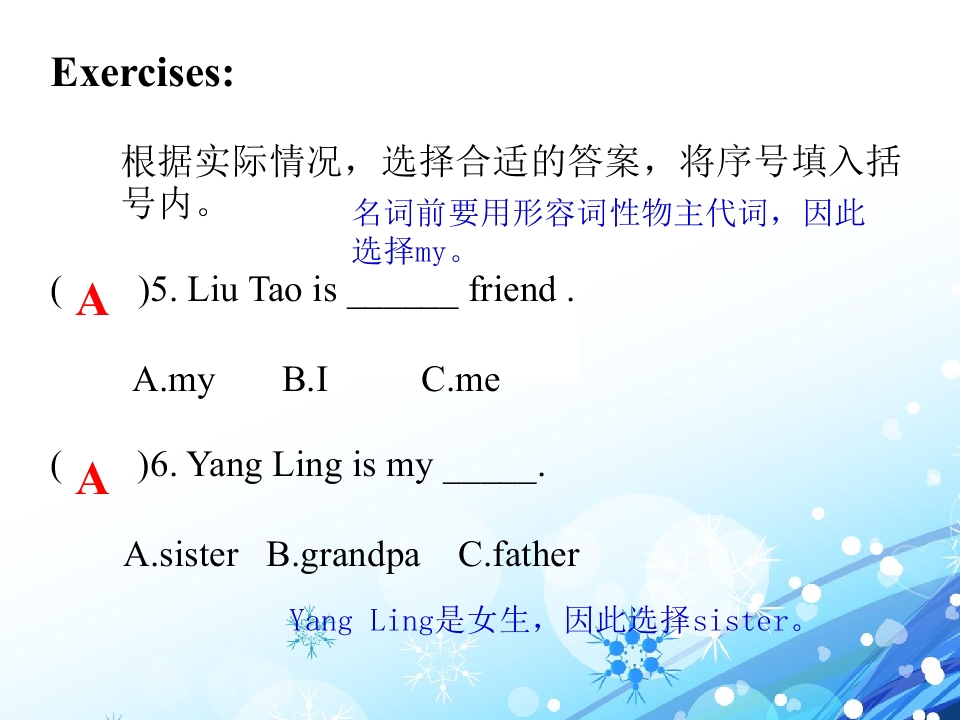 Exercises:

根据实际情况，选择合适的答案，将序号填入括号内。

名词前要用形容词性物主代词，因此选择my。

( A )5. Liu Tao is ____ friend .

A.my B.I C.me

( A )6. Yang Ling is my ____.

A.sister B.grandpa C.father

Yang Ling是女生，因此选择sister。